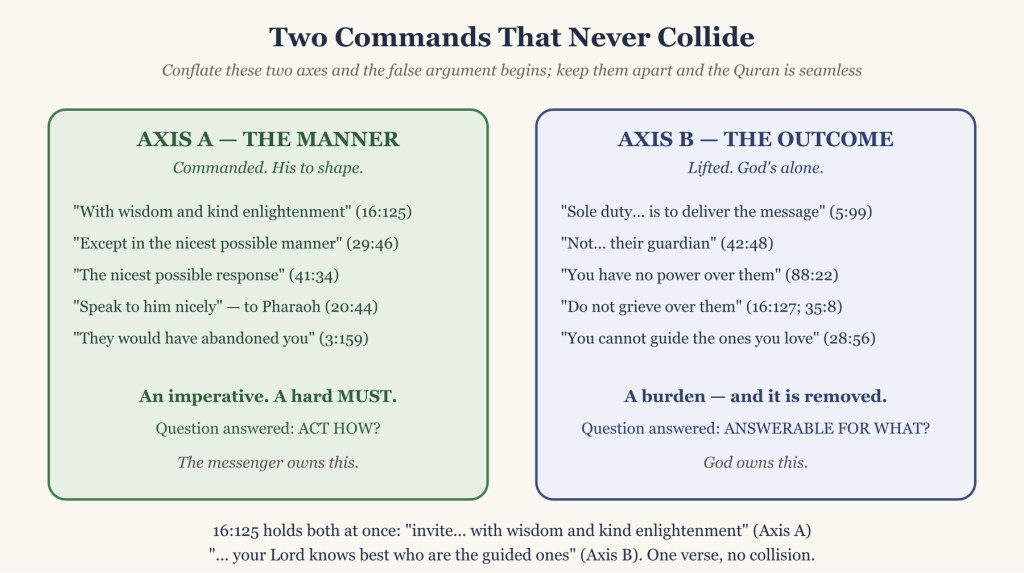 Two Commands That Never Collide

Conflate these two axes and the false argument begins; keep them apart and the Quran is seamless

AXIS A — THE MANNER

Commanded. His to shape.

"With wisdom and kind enlightenment" (16:125)

"Except in the nicest possible manner" (29:46)

"The nicest possible response" (41:34)

"Speak to him nicely" — to Pharaoh (20:44)

"They would have abandoned you" (3:159)

An imperative. A hard MUST.

Question answered: ACT HOW?

The messenger owns this.

AXIS B — THE OUTCOME

Lifted. God's alone.

"Sole duty... is to deliver the message" (5:99)

"Not... their guardian" (42:48)

"You have no power over them" (88:22)

"Do not grieve over them" (16:127; 35:8)

"You cannot guide the ones you love" (28:56)

A burden — and it is removed.

Question answered: ANSWERABLE FOR WHAT?

God owns this.

16:125 holds both at once: "invite... with wisdom and kind enlightenment" (Axis A)
"... your Lord knows best who are the guided ones" (Axis B). One verse, no collision.